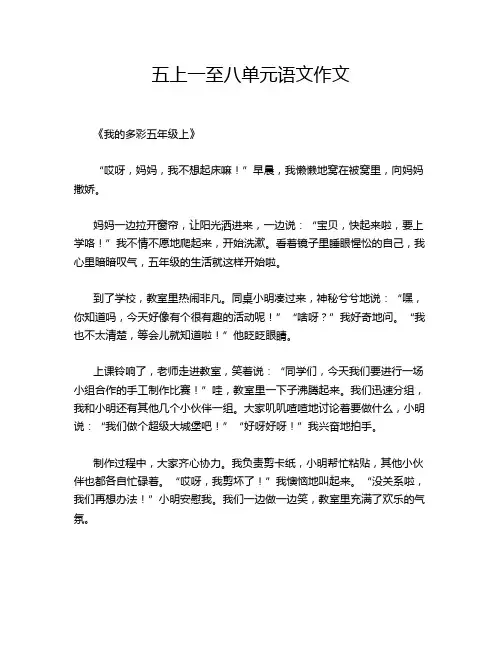 五上一至八单元语文作文

《我的多彩五年级上》

“哎呀，妈妈，我不想起床嘛！”早晨，我懒懒地窝在被窝里，向妈妈撒娇。

妈妈一边拉开窗帘，让阳光洒进来，一边说：“宝贝，快起来啦，要上学咯！”我不情不愿地爬起来，开始洗漱。看着镜子里睡眼惺忪的自己，我心里暗暗叹气，五年级的生活就这样开始啦。

到了学校，教室里热闹非凡。同桌小明凑过来，神秘兮兮地说：“嘿，你知道吗，今天好像有个很有趣的活动呢！”“啥呀？”我好奇地问。“我也不太清楚，等会儿就知道啦！”他眨眨眼睛。

上课铃响了，老师走进教室，笑着说：“同学们，今天我们要进行一场小组合作的手工制作比赛！”哇，教室里一下子沸腾起来。我们迅速分组，我和小明还有其他几个小伙伴一组。大家叽叽喳喳地讨论着要做什么，小明说：“我们做个超级大城堡吧！”“好呀好呀！”我兴奋地拍手。

制作过程中，大家齐心协力。我负责剪卡纸，小明帮忙粘贴，其他小伙伴也都各自忙碌着。“哎呀，我剪坏了！”我懊恼地叫起来。“没关系啦，我们再想办法！”小明安慰我。我们一边做一边笑，教室里充满了欢乐的气氛。